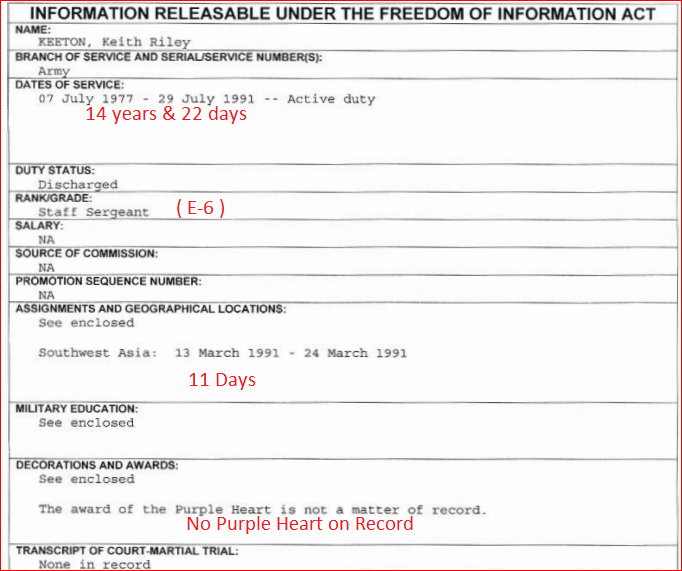 INFORMATION RELEASABLE UNDER THE FREEDOM OF INFORMATION ACT

NAME:
KEETON, Keith Riley

BRANCH OF SERVICE AND SERIAL/SERVICE NUMBER(S):
Army

DATES OF SERVICE:
07 July 1977 - 29 July 1991 -- Active duty
14 years & 22 days

DUTY STATUS:
Discharged

RANK/GRADE:
Staff Sergeant ( E-6 )

SALARY:
NA

SOURCE OF COMMISSION:
NA

PROMOTION SEQUENCE NUMBER:
NA

ASSIGNMENTS AND GEOGRAPHICAL LOCATIONS:
See enclosed

Southwest Asia: 13 March 1991 - 24 March 1991

11 Days

MILITARY EDUCATION:
See enclosed

DECORATIONS AND AWARDS:
See enclosed

The award of the Purple Heart is not a matter of record.
No Purple Heart on Record

TRANSCRIPT OF COURT-MARTIAL TRIAL:
None in record